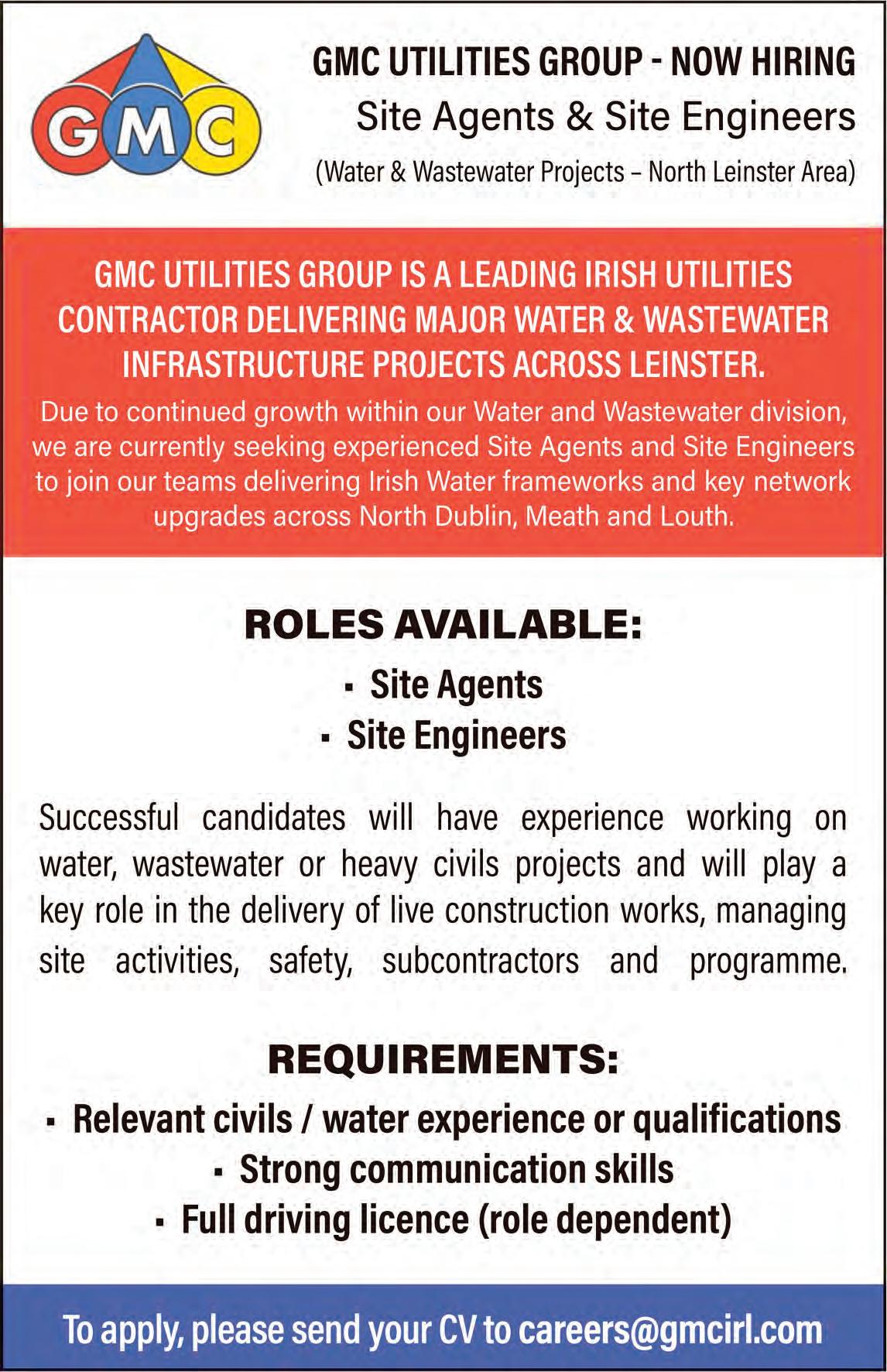 GMC

GMC UTILITIES GROUP - NOW HIRING

Site Agents & Site Engineers

(Water & Wastewater Projects – North Leinster Area)

GMC UTILITIES GROUP IS A LEADING IRISH UTILITIES CONTRACTOR DELIVERING MAJOR WATER & WASTEWATER INFRASTRUCTURE PROJECTS ACROSS LEINSTER.

Due to continued growth within our Water and Wastewater division, we are currently seeking experienced Site Agents and Site Engineers to join our teams delivering Irish Water frameworks and key network upgrades across North Dublin, Meath and Louth.

ROLES AVAILABLE:

▪ Site Agents
▪ Site Engineers

Successful candidates will have experience working on water, wastewater or heavy civils projects and will play a key role in the delivery of live construction works, managing site activities, safety, subcontractors and programme.

REQUIREMENTS:

▪ Relevant civils / water experience or qualifications
▪ Strong communication skills
▪ Full driving licence (role dependent)

To apply, please send your CV to careers@gmcirl.com